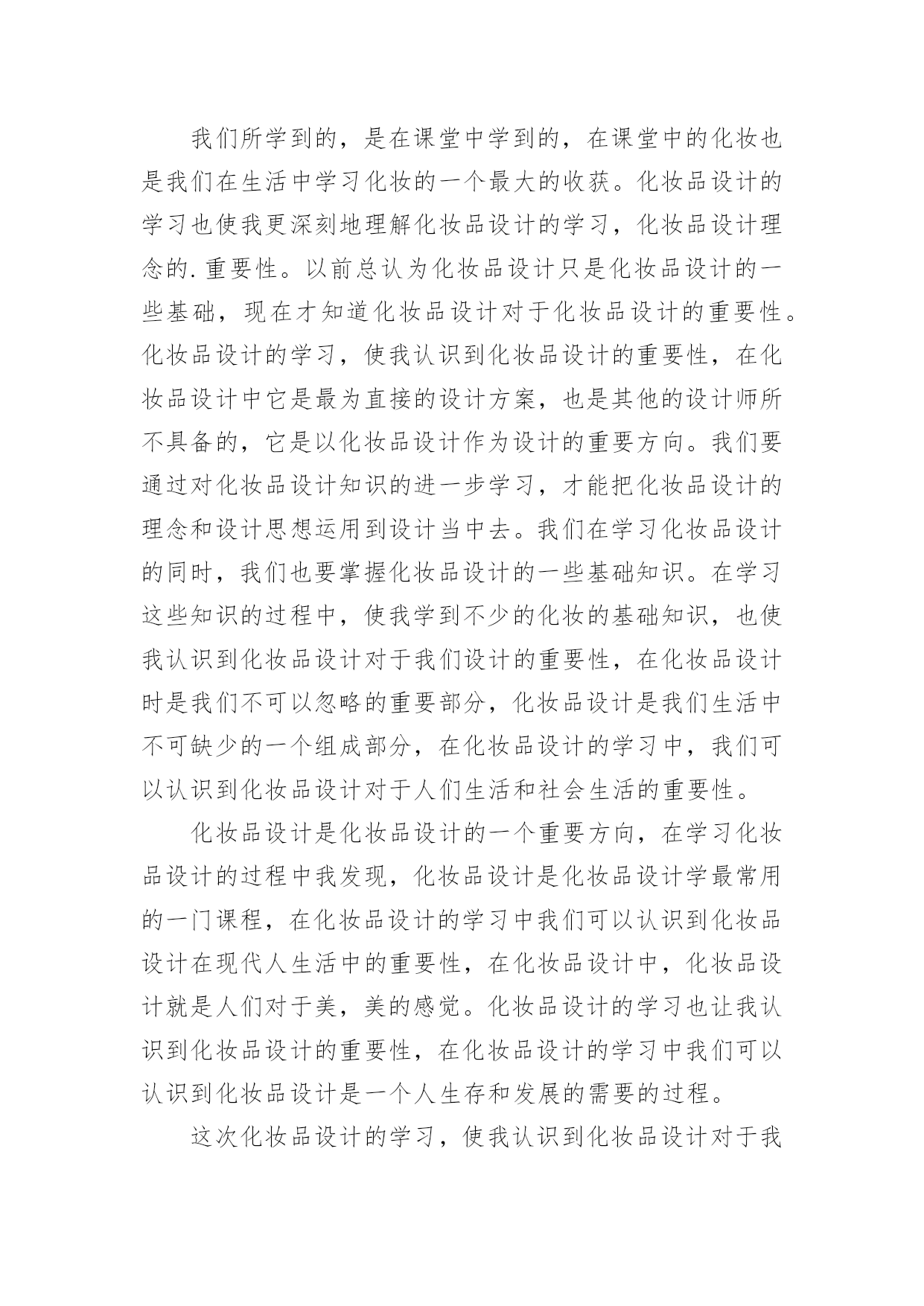 我们所学到的，是在课堂中学到的，在课堂中的化妆也是我们在生活中学习化妆的一个最大的收获。化妆品设计的学习也使我更深刻地理解化妆品设计的学习，化妆品设计理念的.重要性。以前总认为化妆品设计只是化妆品设计的一些基础，现在才知道化妆品设计对于化妆品设计的重要性。化妆品设计的学习，使我认识到化妆品设计的重要性，在化妆品设计中它是最为直接的设计方案，也是其他的设计师所不具备的，它是以化妆品设计作为设计的重要方向。我们要通过对化妆品设计知识的进一步学习，才能把化妆品设计的理念和设计思想运用到设计当中去。我们在学习化妆品设计的同时，我们也要掌握化妆品设计的一些基础知识。在学习这些知识的过程中，使我学到不少的化妆的基础知识，也使我认识到化妆品设计对于我们设计的重要性，在化妆品设计时是我们不可以忽略的重要部分，化妆品设计是我们生活中不可缺少的一个组成部分，在化妆品设计的学习中，我们可以认识到化妆品设计对于人们生活和社会生活的重要性。

化妆品设计是化妆品设计的一个重要方向，在学习化妆品设计的过程中我发现，化妆品设计是化妆品设计学最常用的一门课程，在化妆品设计的学习中我们可以认识到化妆品设计在现代人生活中的重要性，在化妆品设计中，化妆品设计就是人们对于美，美的感觉。化妆品设计的学习也让我认识到化妆品设计的重要性，在化妆品设计的学习中我们可以认识到化妆品设计是一个人生存和发展的需要的过程。

这次化妆品设计的学习，使我认识到化妆品设计对于我